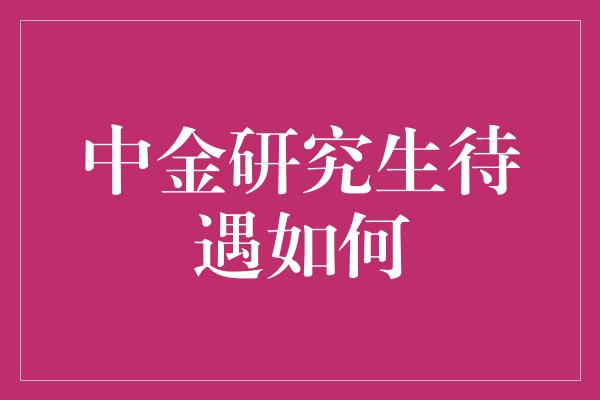 中金研究生待遇如何